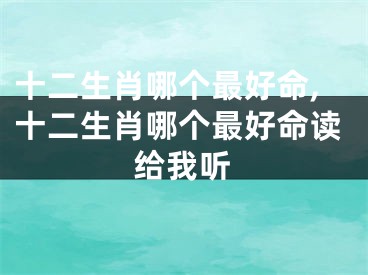 十二生肖哪个最好命，十二生肖哪个最好命读给我听